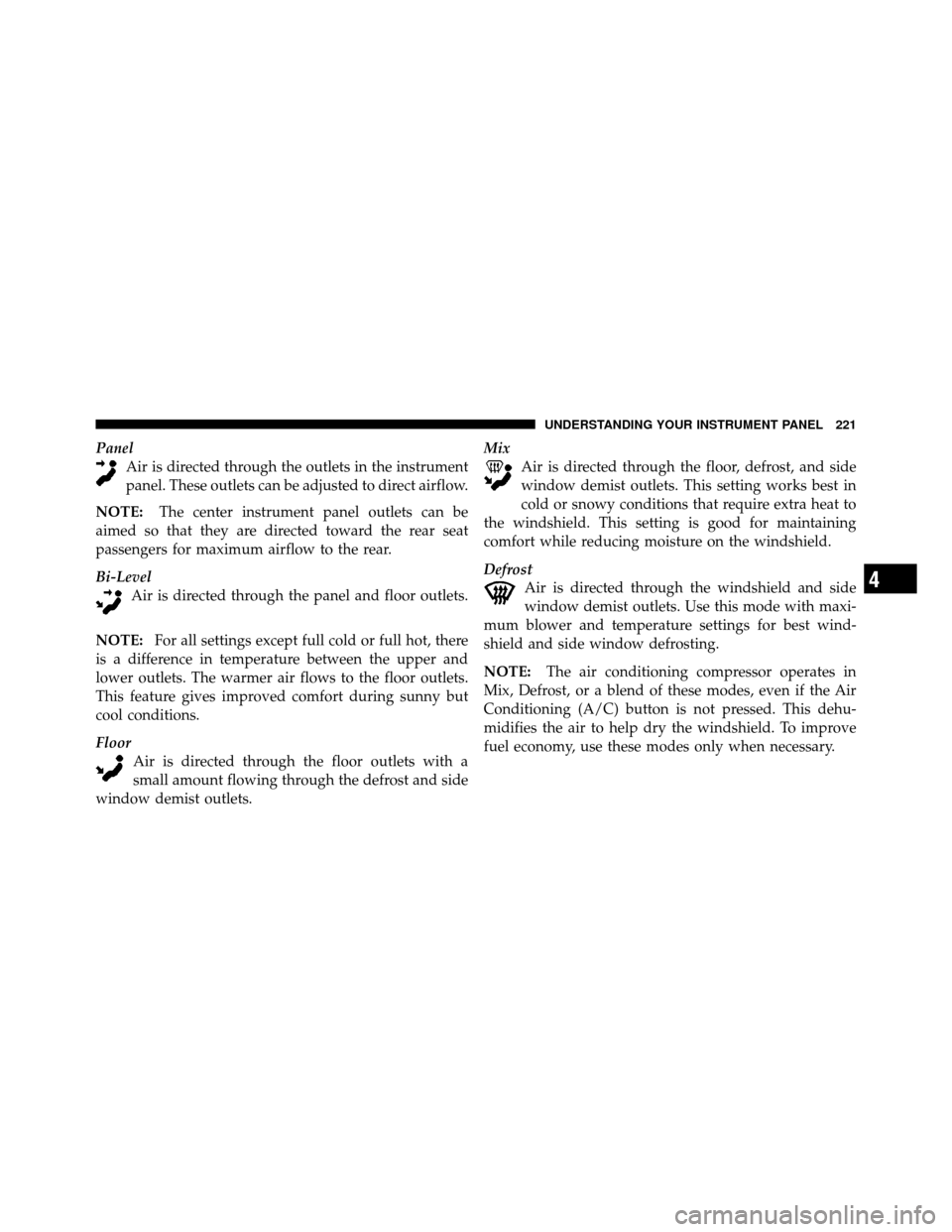 UNDERSTANDING YOUR INSTRUMENT PANEL 221

Panel
Air is directed through the outlets in the instrument panel. These outlets can be adjusted to direct airflow.

NOTE: The center instrument panel outlets can be aimed so that they are directed toward the rear seat passengers for maximum airflow to the rear.

Bi-Level
Air is directed through the panel and floor outlets.

NOTE: For all settings except full cold or full hot, there is a difference in temperature between the upper and lower outlets. The warmer air flows to the floor outlets. This feature gives improved comfort during sunny but cool conditions.

Floor
Air is directed through the floor outlets with a small amount flowing through the defrost and side window demist outlets.

Mix
Air is directed through the floor, defrost, and side window demist outlets. This setting works best in cold or snowy conditions that require extra heat to the windshield. This setting is good for maintaining comfort while reducing moisture on the windshield.

Defrost
Air is directed through the windshield and side window demist outlets. Use this mode with maximum blower and temperature settings for best windshield and side window defrosting.

NOTE: The air conditioning compressor operates in Mix, Defrost, or a blend of these modes, even if the Air Conditioning (A/C) button is not pressed. This dehumidifies the air to help dry the windshield. To improve fuel economy, use these modes only when necessary.

4

carmanualsonline.info